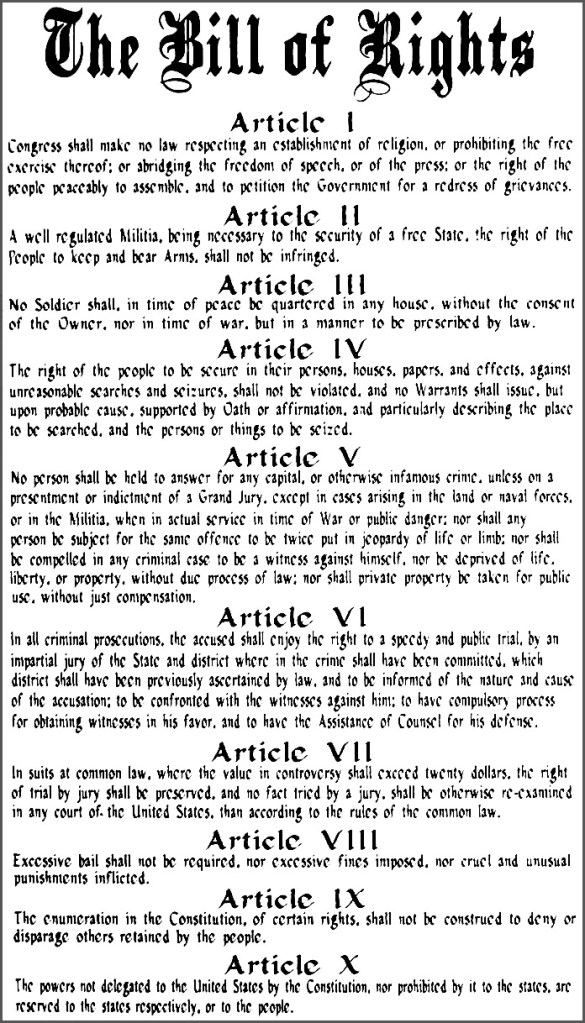 The Bill of Rights

Article I

Congress shall make no law respecting an establishment of religion, or prohibiting the free exercise thereof; or abridging the freedom of speech, or of the press; or the right of the people peaceably to assemble, and to petition the Government for a redress of grievances.

Article II

A well regulated Militia, being necessary to the security of a free State, the right of the People to keep and bear Arms, shall not be infringed.

Article III

No Soldier shall, in time of peace be quartered in any house, without the consent of the Owner, nor in time of war, but in a manner to be prescribed by law.

Article IV

The right of the people to be secure in their persons, houses, papers, and effects, against unreasonable searches and seizures, shall not be violated, and no Warrants shall issue, but upon probable cause, supported by Oath or affirmation, and particularly describing the place to be searched, and the persons or things to be seized.

Article V

No person shall be held to answer for any capital, or otherwise infamous crime, unless on a presentment or indictment of a Grand Jury, except in cases arising in the land or naval forces, or in the Militia, when in actual service in time of War or public danger; nor shall any person be subject for the same offence to be twice put in jeopardy of life or limb; nor shall be compelled in any criminal case to be a witness against himself, nor be deprived of life, liberty, or property, without due process of law; nor shall private property be taken for public use, without just compensation.

Article VI

In all criminal prosecutions, the accused shall enjoy the right to a speedy and public trial, by an impartial jury of the State and district where in the crime shall have been committed, which district shall have been previously ascertained by law, and to be informed of the nature and cause of the accusation; to be confronted with the witnesses against him; to have compulsory process for obtaining witnesses in his favor, and to have the Assistance of Counsel for his defense.

Article VII

In suits at common law, where the value in controversy shall exceed twenty dollars, the right of trial by jury shall be preserved, and no fact tried by a jury, shall be otherwise re-examined in any court of the United States, than according to the rules of the common law.

Article VIII

Excessive bail shall not be required, nor excessive fines imposed, nor cruel and unusual punishments inflicted.

Article IX

The enumeration in the Constitution, of certain rights, shall not be construed to deny or disparage others retained by the people.

Article X

The powers not delegated to the United States by the Constitution, nor prohibited by it to the states, are reserved to the states respectively, or to the people.